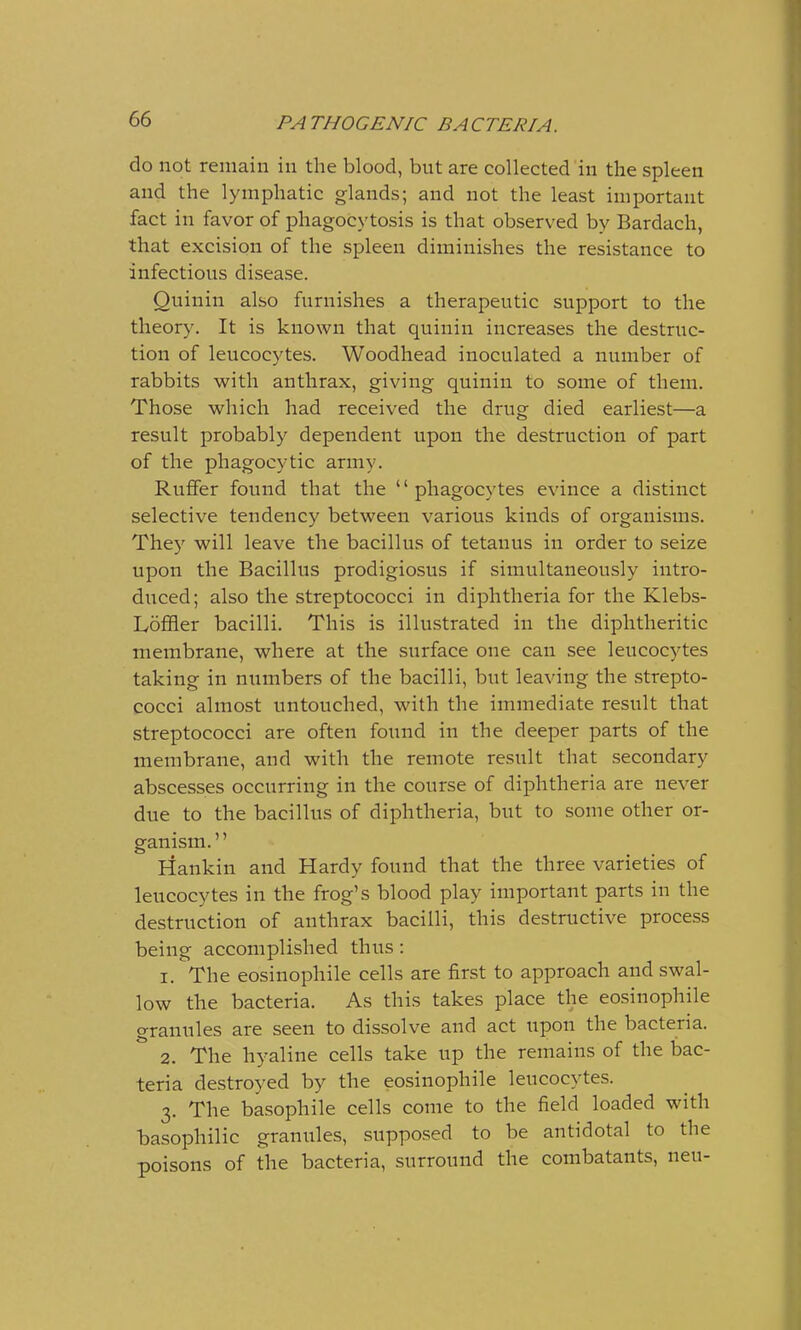 66 PATHOGENIC BACTERIA.

do not remain in the blood, but are collected in the spleen and the lymphatic glands; and not the least important fact in favor of phagocytosis is that observed by Bardach, that excision of the spleen diminishes the resistance to infectious disease.

Quinin also furnishes a therapeutic support to the theory. It is known that quinin increases the destruction of leucocytes. Woodhead inoculated a number of rabbits with anthrax, giving quinin to some of them. Those which had received the drug died earliest—a result probably dependent upon the destruction of part of the phagocytic army.

Ruffer found that the "phagocytes evince a distinct selective tendency between various kinds of organisms. They will leave the bacillus of tetanus in order to seize upon the Bacillus prodigiosus if simultaneously introduced; also the streptococci in diphtheria for the Klebs-Löffler bacilli. This is illustrated in the diphtheritic membrane, where at the surface one can see leucocytes taking in numbers of the bacilli, but leaving the streptococci almost untouched, with the immediate result that streptococci are often found in the deeper parts of the membrane, and with the remote result that secondary abscesses occurring in the course of diphtheria are never due to the bacillus of diphtheria, but to some other organism."

Hankin and Hardy found that the three varieties of leucocytes in the frog's blood play important parts in the destruction of anthrax bacilli, this destructive process being accomplished thus:

1. The eosinophile cells are first to approach and swallow the bacteria. As this takes place the eosinophile granules are seen to dissolve and act upon the bacteria.

2. The hyaline cells take up the remains of the bacteria destroyed by the eosinophile leucocytes.

3. The basophile cells come to the field loaded with basophilic granules, supposed to be antidotal to the poisons of the bacteria, surround the combatants, neu-